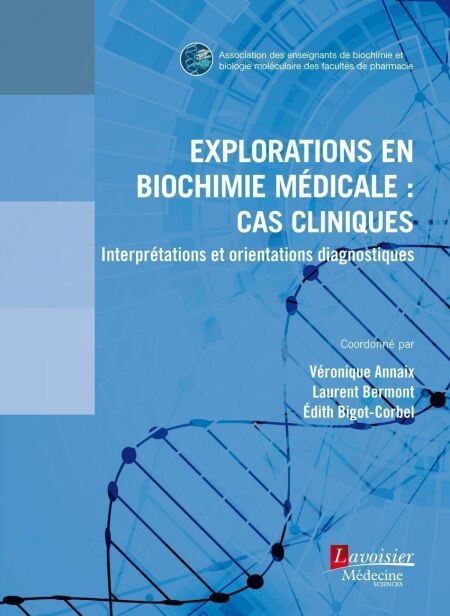 Association des enseignants de biochimie et biologie moléculaire des facultés de pharmacie

EXPLORATIONS EN BIOCHIMIE MÉDICALE : CAS CLINIQUES

Interprétations et orientations diagnostiques

Coordonné par

Véronique Annaix
Laurent Bermont
Édith Bigot-Corbel

Lavoisier
Médecine
SCIENCES